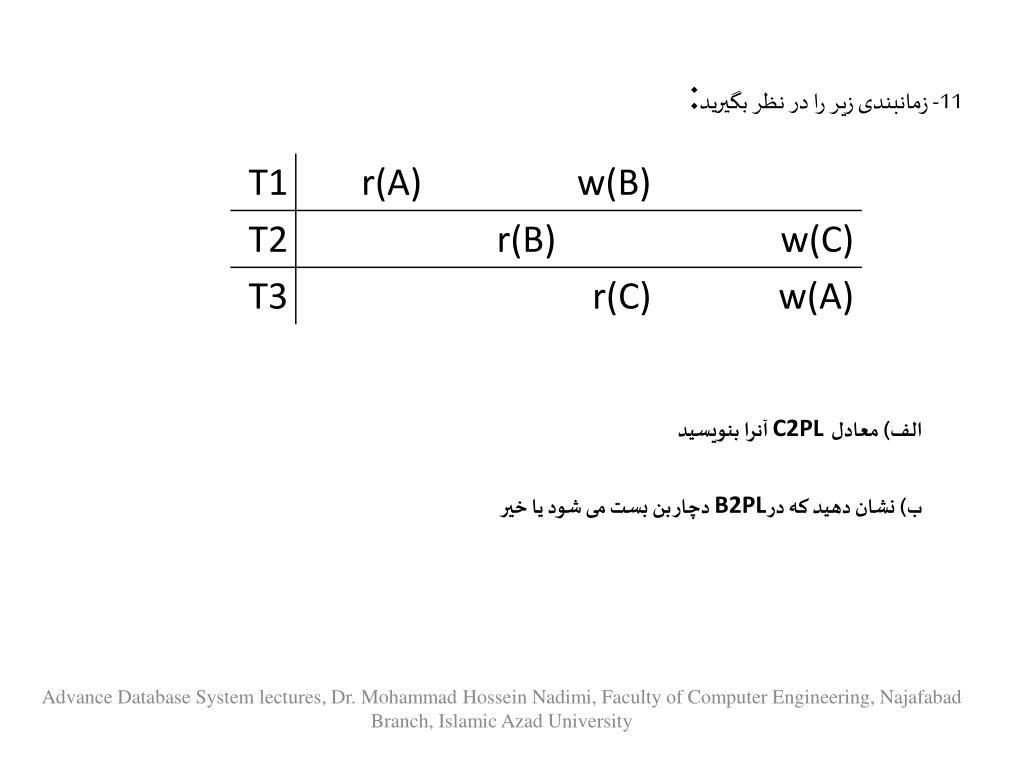 11- زمانبندی زیر را در نظر بگیرید:

| T1 | r(A) | | w(B) | |
|---|---|---|---|---|
| T2 | | r(B) | | w(C) |
| T3 | | | r(C) | w(A) |

الف) معادل C2PL آنرا بنویسید

ب) نشان دهید که درB2PL دچاربن بست می شود یا خیر

Advance Database System lectures, Dr. Mohammad Hossein Nadimi, Faculty of Computer Engineering, Najafabad Branch, Islamic Azad University